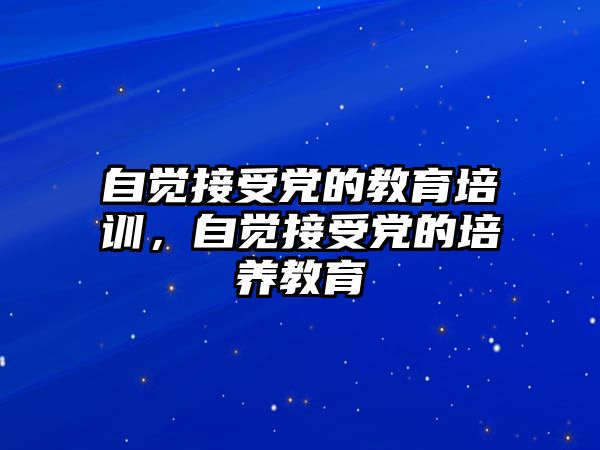 自觉接受党的教育培训，自觉接受党的培养教育